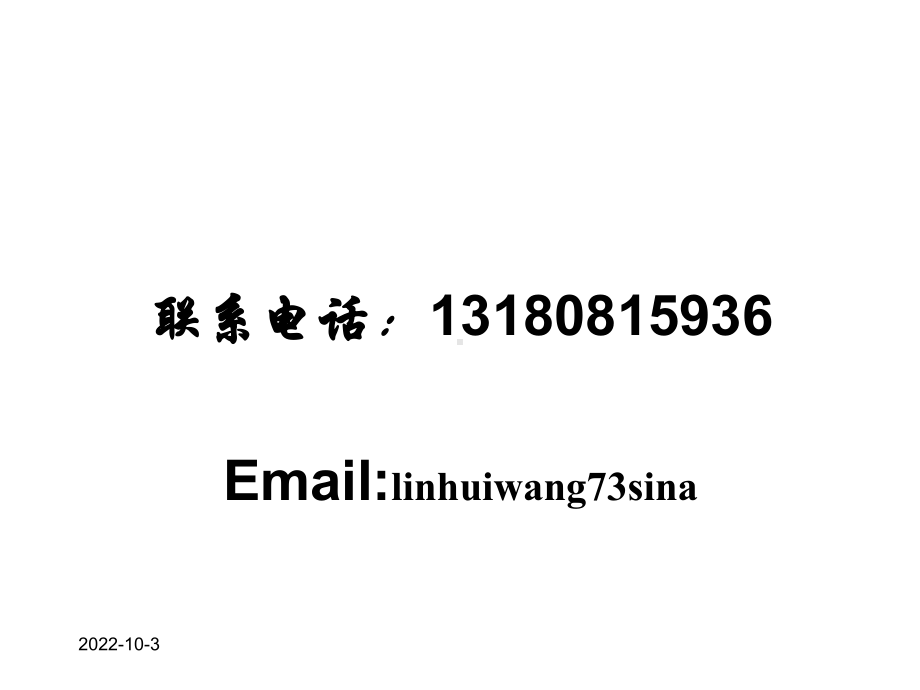 联系电话：13180815936

Email:linhuiwang73sina

2022-10-3